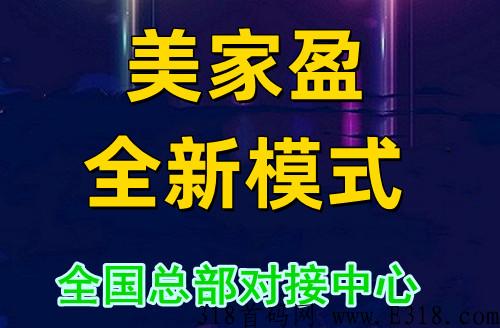 美家盈
全新模式
全国总部对接中心
318首码网 www.E318.com